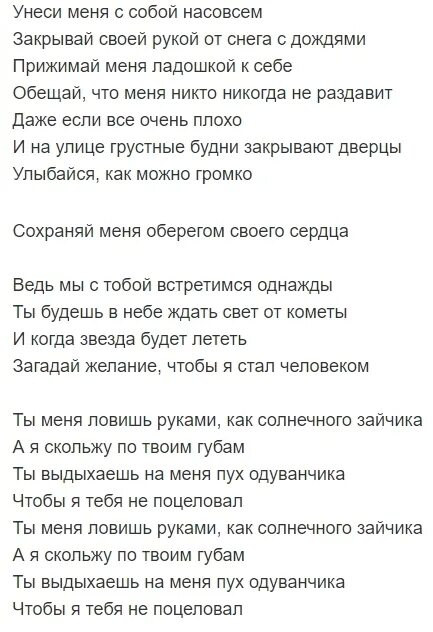 Унеси меня с собой насовсем
Закрывай своей рукой от снега с дождями
Прижимай меня ладошкой к себе
Обещай, что меня никто никогда не раздавит
Даже если все очень плохо
И на улице грустные будни закрывают дверцы
Улыбайся, как можно громко

Сохраняй меня оберегом своего сердца

Ведь мы с тобой встретимся однажды
Ты будешь в небе ждать свет от кометы
И когда звезда будет лететь
Загадай желание, чтобы я стал человеком

Ты меня ловишь руками, как солнечного зайчика
А я скольжу по твоим губам
Ты выдыхаешь на меня пух одуванчика
Чтобы я тебя не поцеловал
Ты меня ловишь руками, как солнечного зайчика
А я скольжу по твоим губам
Ты выдыхаешь на меня пух одуванчика
Чтобы я тебя не поцеловал